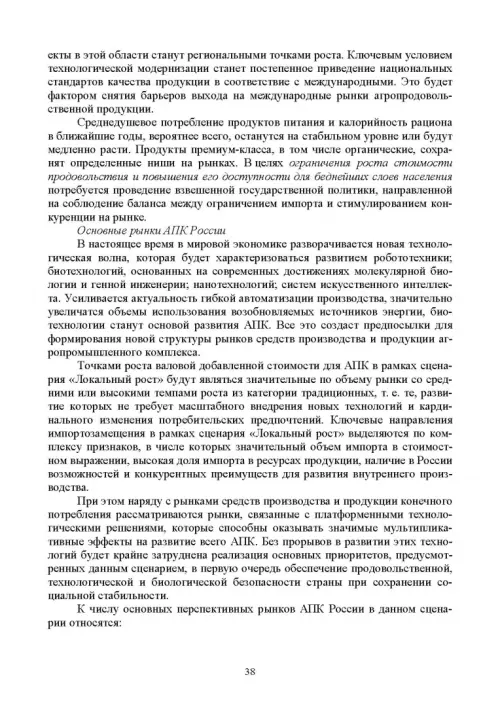 екты в этой области станут региональными точками роста. Ключевым условием технологической модернизации станет постепенное приведение национальных стандартов качества продукции в соответствие с международными. Это будет фактором снятия барьеров выхода на международные рынки агропродовольственной продукции.

Среднедушевое потребление продуктов питания и калорийность рациона в ближайшие годы, вероятнее всего, останутся на стабильном уровне или будут медленно расти. Продукты премиум-класса, в том числе органические, сохранят определенные ниши на рынках. В целях ограничения роста стоимости продовольствия и повышения его доступности для беднейших слоев населения потребуется проведение взвешенной государственной политики, направленной на соблюдение баланса между ограничением импорта и стимулированием конкуренции на рынке.

Основные рынки АПК России

В настоящее время в мировой экономике разворачивается новая технологическая волна, которая будет характеризоваться развитием робототехники; биотехнологий, основанных на современных достижениях молекулярной биологии и генной инженерии; нанотехнологий; систем искусственного интеллекта. Усиливается актуальность гибкой автоматизации производства, значительно увеличатся объемы использования возобновляемых источников энергии, биотехнологии станут основой развития АПК. Все это создаст предпосылки для формирования новой структуры рынков средств производства и продукции агропромышленного комплекса.

Точками роста валовой добавленной стоимости для АПК в рамках сценария «Локальный рост» будут являться значительные по объему рынки со средними или высокими темпами роста из категории традиционных, т. е. те, развитие которых не требует масштабного внедрения новых технологий и кардинального изменения потребительских предпочтений. Ключевые направления импортозамещения в рамках сценария «Локальный рост» выделяются по комплексу признаков, в числе которых значительный объем импорта в стоимостном выражении, высокая доля импорта в ресурсах продукции, наличие в России возможностей и конкурентных преимуществ для развития внутреннего производства.

При этом наряду с рынками средств производства и продукции конечного потребления рассматриваются рынки, связанные с платформенными технологическими решениями, которые способны оказывать значимые мультипликативные эффекты на развитие всего АПК. Без прорывов в развитии этих технологий будет крайне затруднена реализация основных приоритетов, предусмотренных данным сценарием, в первую очередь обеспечение продовольственной, технологической и биологической безопасности страны при сохранении социальной стабильности.

К числу основных перспективных рынков АПК России в данном сценарии относятся:

38